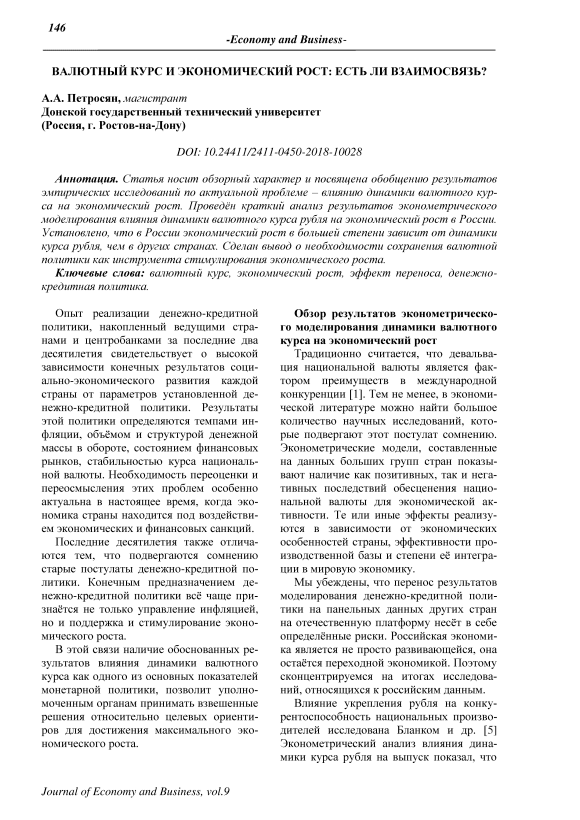 146

-Economy and Business-

ВАЛЮТНЫЙ КУРС И ЭКОНОМИЧЕСКИЙ РОСТ: ЕСТЬ ЛИ ВЗАИМОСВЯЗЬ?

А.А. Петросян, магистрант
Донской государственный технический университет
(Россия, г. Ростов-на-Дону)

DOI: 10.24411/2411-0450-2018-10028

Аннотация. Статья носит обзорный характер и посвящена обобщению результатов эмпирических исследований по актуальной проблеме – влиянию динамики валютного курса на экономический рост. Проведён краткий анализ результатов эконометрического моделирования влияния динамики валютного курса рубля на экономический рост в России. Установлено, что в России экономический рост в большей степени зависит от динамики курса рубля, чем в других странах. Сделан вывод о необходимости сохранения валютной политики как инструмента стимулирования экономического роста.

Ключевые слова: валютный курс, экономический рост, эффект переноса, денежно-кредитная политика.

Опыт реализации денежно-кредитной политики, накопленный ведущими странами и центробанками за последние два десятилетия свидетельствует о высокой зависимости конечных результатов социально-экономического развития каждой страны от параметров установленной денежно-кредитной политики. Результаты этой политики определяются темпами инфляции, объёмом и структурой денежной массы в обороте, состоянием финансовых рынков, стабильностью курса национальной валюты. Необходимость переоценки и переосмысления этих проблем особенно актуальна в настоящее время, когда экономика страны находится под воздействием экономических и финансовых санкций.

Последние десятилетия также отличаются тем, что подвергаются сомнению старые постулаты денежно-кредитной политики. Конечным предназначением денежно-кредитной политики всё чаще признаётся не только управление инфляцией, но и поддержка и стимулирование экономического роста.

В этой связи наличие обоснованных результатов влияния динамики валютного курса как одного из основных показателей монетарной политики, позволит уполномоченным органам принимать взвешенные решения относительно целевых ориентиров для достижения максимального экономического роста.

Обзор результатов эконометрического моделирования динамики валютного курса на экономический рост

Традиционно считается, что девальвация национальной валюты является фактором преимуществ в международной конкуренции [1]. Тем не менее, в экономической литературе можно найти большое количество научных исследований, которые подвергают этот постулат сомнению. Эконометрические модели, составленные на данных больших групп стран показывают наличие как позитивных, так и негативных последствий обесценения национальной валюты для экономической активности. Те или иные эффекты реализуются в зависимости от экономических особенностей страны, эффективности производственной базы и степени её интеграции в мировую экономику.

Мы убеждены, что перенос результатов моделирования денежно-кредитной политики на панельных данных других стран на отечественную платформу несёт в себе определённые риски. Российская экономика является не просто развивающейся, она остаётся переходной экономикой. Поэтому сконцентрируемся на итогах исследований, относящихся к российским данным.

Влияние укрепления рубля на конкурентоспособность национальных производителей исследована Бланком и др. [5] Эконометрический анализ влияния динамики курса рубля на выпуск показал, что

Journal of Economy and Business, vol.9